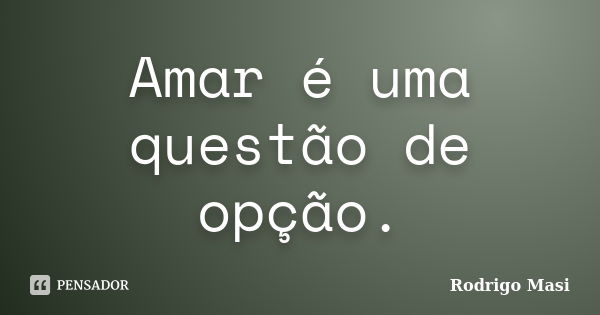 Amar é uma questão de opção.

PENSADOR

Rodrigo Masi